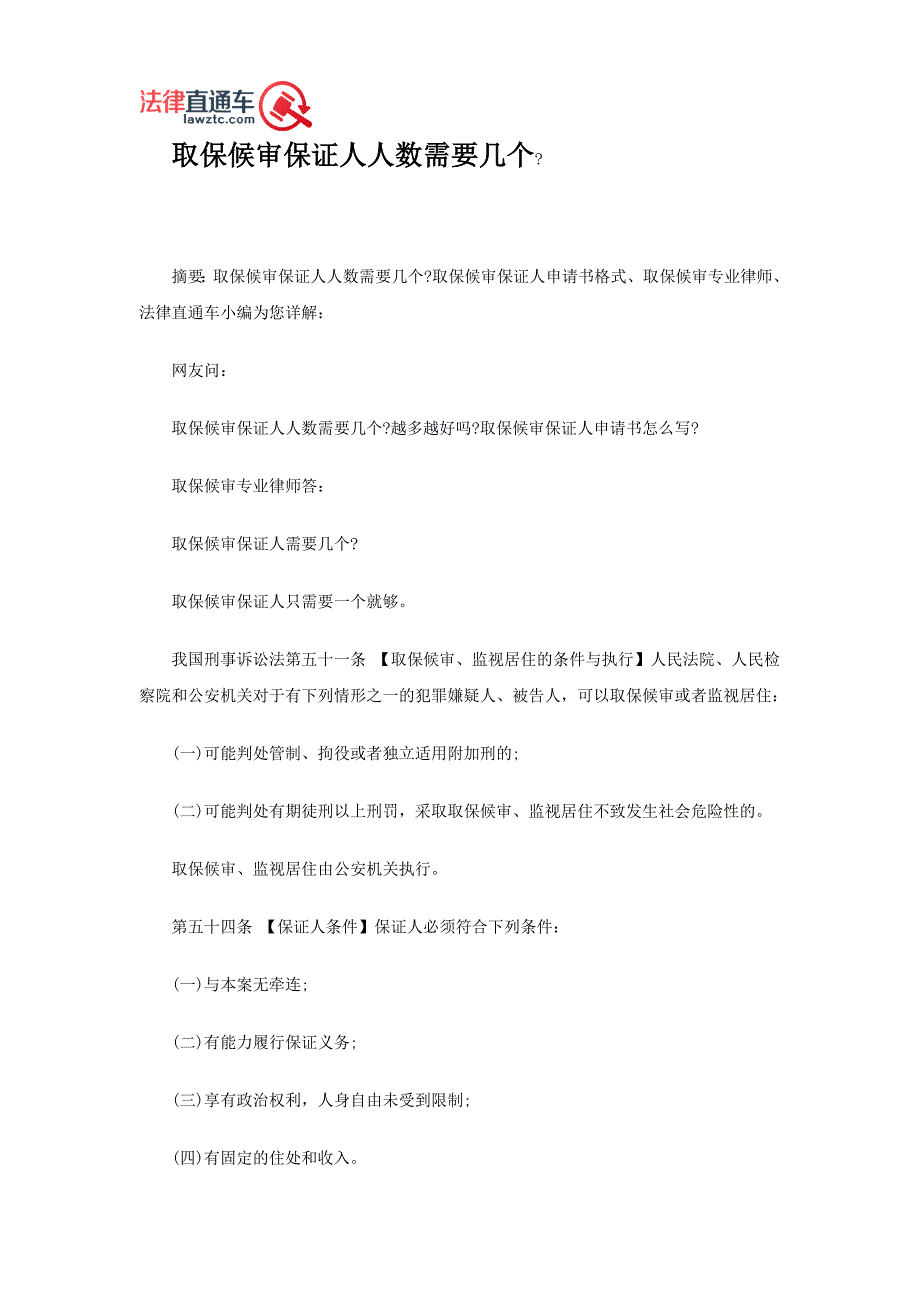 法律直通车
lawztc.com

取保候审保证人人数需要几个?

摘要: 取保候审保证人人数需要几个?取保候审保证人申请书格式、取保候审专业律师、法律直通车小编为您详解:

网友问:

取保候审保证人人数需要几个?越多越好吗?取保候审保证人申请书怎么写?

取保候审专业律师答:

取保候审保证人需要几个?

取保候审保证人只需要一个就够。

我国刑事诉讼法第五十一条 【取保候审、监视居住的条件与执行】人民法院、人民检察院和公安机关对于有下列情形之一的犯罪嫌疑人、被告人，可以取保候审或者监视居住:

(一)可能判处管制、拘役或者独立适用附加刑的;

(二)可能判处有期徒刑以上刑罚，采取取保候审、监视居住不致发生社会危险性的。

取保候审、监视居住由公安机关执行。

第五十四条 【保证人条件】保证人必须符合下列条件:

(一)与本案无牵连;

(二)有能力履行保证义务;

(三)享有政治权利，人身自由未受到限制;

(四)有固定的住处和收入。